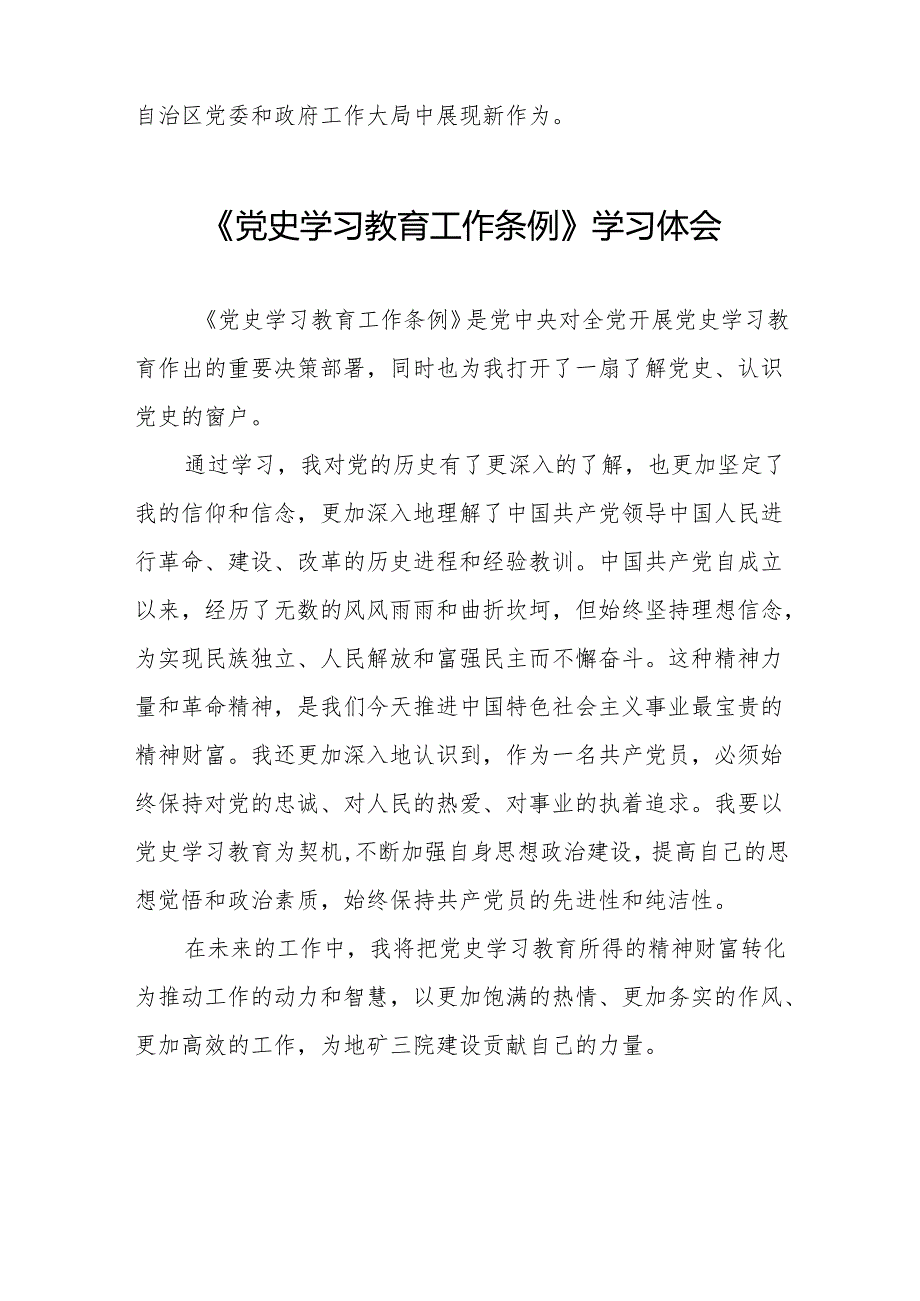 自治区党委和政府工作大局中展现新作为。

《党史学习教育工作条例》学习体会

《党史学习教育工作条例》是党中央对全党开展党史学习教育作出的重要决策部署，同时也为我打开了一扇了解党史、认识党史的窗户。

通过学习，我对党的历史有了更深入的了解，也更加坚定了我的信仰和信念，更加深入地理解了中国共产党领导中国人民进行革命、建设、改革的历史进程和经验教训。中国共产党自成立以来，经历了无数的风风雨雨和曲折坎坷，但始终坚持理想信念，为实现民族独立、人民解放和富强民主而不懈奋斗。这种精神力量和革命精神，是我们今天推进中国特色社会主义事业最宝贵的精神财富。我还更加深入地认识到，作为一名共产党员，必须始终保持对党的忠诚、对人民的热爱、对事业的执着追求。我要以党史学习教育为契机,不断加强自身思想政治建设，提高自己的思想觉悟和政治素质，始终保持共产党员的先进性和纯洁性。

在未来的工作中，我将把党史学习教育所得的精神财富转化为推动工作的动力和智慧，以更加饱满的热情、更加务实的作风、更加高效的工作，为地矿三院建设贡献自己的力量。